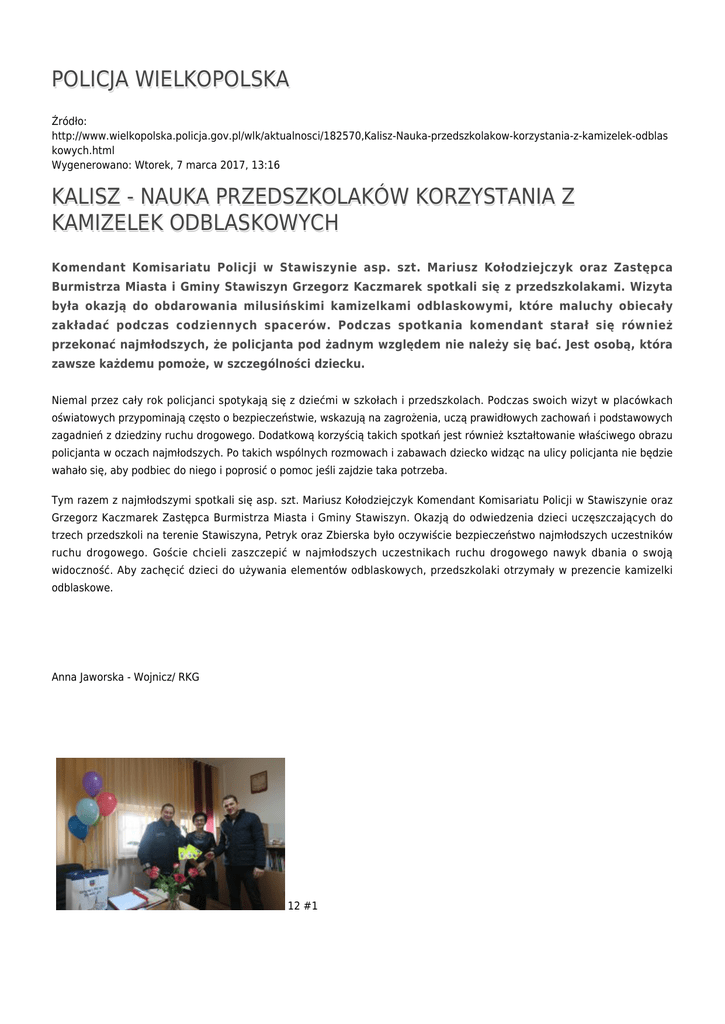 POLICJA WIELKOPOLSKA

Źródło:
http://www.wielkopolska.policja.gov.pl/wlk/aktualnosci/182570,Kalisz-Nauka-przedszkolakow-korzystania-z-kamizelek-odblaskowych.html
Wygenerowano: Wtorek, 7 marca 2017, 13:16

KALISZ - NAUKA PRZEDSZKOLAKÓW KORZYSTANIA Z KAMIZELEK ODBLASKOWYCH

Komendant Komisariatu Policji w Stawiszynie asp. szt. Mariusz Kołodziejczyk oraz Zastępca Burmistrza Miasta i Gminy Stawiszyn Grzegorz Kaczmarek spotkali się z przedszkolakami. Wizyta była okazją do obdarowania milusińskimi kamizelkami odblaskowymi, które maluchy obiecały zakładać podczas codziennych spacerów. Podczas spotkania komendant starał się również przekonać najmłodszych, że policjanta pod żadnym względem nie należy się bać. Jest osobą, która zawsze każdemu pomoże, w szczególności dziecku.

Niemal przez cały rok policjanci spotykają się z dziećmi w szkołach i przedszkolach. Podczas swoich wizyt w placówkach oświatowych przypominają często o bezpieczeństwie, wskazują na zagrożenia, uczą prawidłowych zachowań i podstawowych zagadnień z dziedziny ruchu drogowego. Dodatkową korzyścią takich spotkań jest również kształtowanie właściwego obrazu policjanta w oczach najmłodszych. Po takich wspólnych rozmowach i zabawach dziecko widząc na ulicy policjanta nie będzie wahało się, aby podbiec do niego i poprosić o pomoc jeśli zajdzie taka potrzeba.

Tym razem z najmłodszymi spotkali się asp. szt. Mariusz Kołodziejczyk Komendant Komisariatu Policji w Stawiszynie oraz Grzegorz Kaczmarek Zastępca Burmistrza Miasta i Gminy Stawiszyn. Okazją do odwiedzenia dzieci uczęszczających do trzech przedszkoli na terenie Stawiszyna, Petryk oraz Zbierska było oczywiście bezpieczeństwo najmłodszych uczestników ruchu drogowego. Goście chcieli zaszczepić w najmłodszych uczestnikach ruchu drogowego nawyk dbania o swoją widoczność. Aby zachęcić dzieci do używania elementów odblaskowych, przedszkolaki otrzymały w prezencie kamizelki odblaskowe.

Anna Jaworska - Wojnicz/ RKG

12 #1